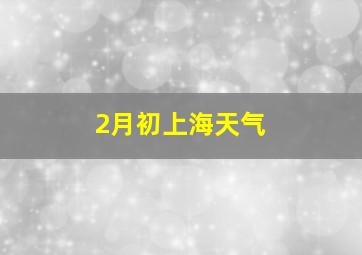 2月初上海天气